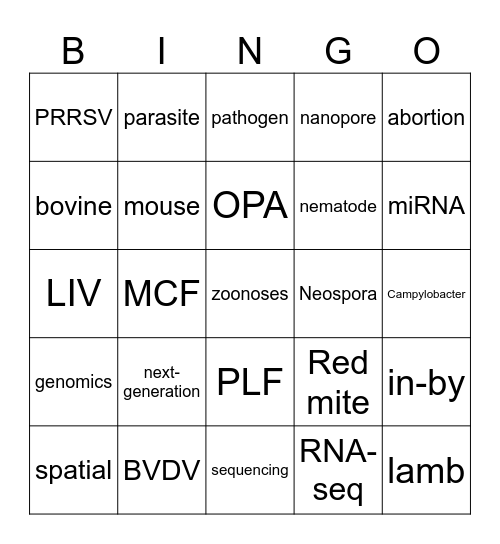 | B | I | N | G | O |
|---|---|---|---|---|
| PRRSV | parasite | pathogen | nanopore | abortion |
| bovine | mouse | OPA | nematode | miRNA |
| LIV | MCF | zoonoses | Neospora | Campylobacter |
| genomics | next-generation | PLF | Red mite | in-by |
| spatial | BVDV | sequencing | RNA-seq | lamb |